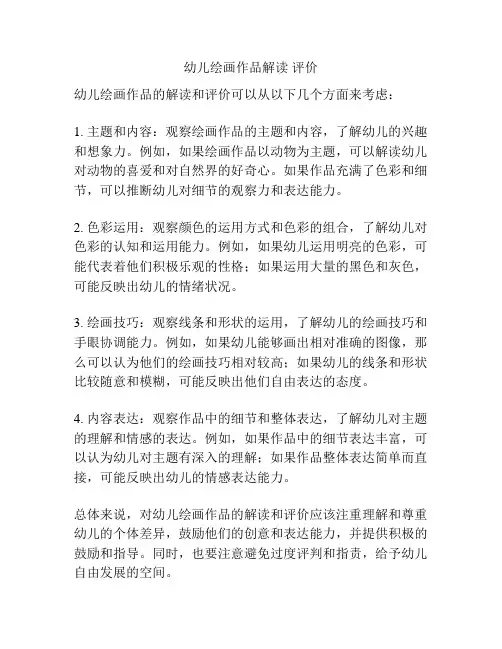 幼儿绘画作品解读 评价

幼儿绘画作品的解读和评价可以从以下几个方面来考虑：

1. 主题和内容：观察绘画作品的主题和内容，了解幼儿的兴趣和想象力。例如，如果绘画作品以动物为主题，可以解读幼儿对动物的喜爱和对自然界的好奇心。如果作品充满了色彩和细节，可以推断幼儿对细节的观察力和表达能力。

2. 色彩运用：观察颜色的运用方式和色彩的组合，了解幼儿对色彩的认知和运用能力。例如，如果幼儿运用明亮的色彩，可能代表着他们积极乐观的性格；如果运用大量的黑色和灰色，可能反映出幼儿的情绪状况。

3. 绘画技巧：观察线条和形状的运用，了解幼儿的绘画技巧和手眼协调能力。例如，如果幼儿能够画出相对准确的图像，那么可以认为他们的绘画技巧相对较高；如果幼儿的线条和形状比较随意和模糊，可能反映出他们自由表达的态度。

4. 内容表达：观察作品中的细节和整体表达，了解幼儿对主题的理解和情感的表达。例如，如果作品中的细节表达丰富，可以认为幼儿对主题有深入的理解；如果作品整体表达简单而直接，可能反映出幼儿的情感表达能力。

总体来说，对幼儿绘画作品的解读和评价应该注重理解和尊重幼儿的个体差异，鼓励他们的创意和表达能力，并提供积极的鼓励和指导。同时，也要注意避免过度评判和指责，给予幼儿自由发展的空间。